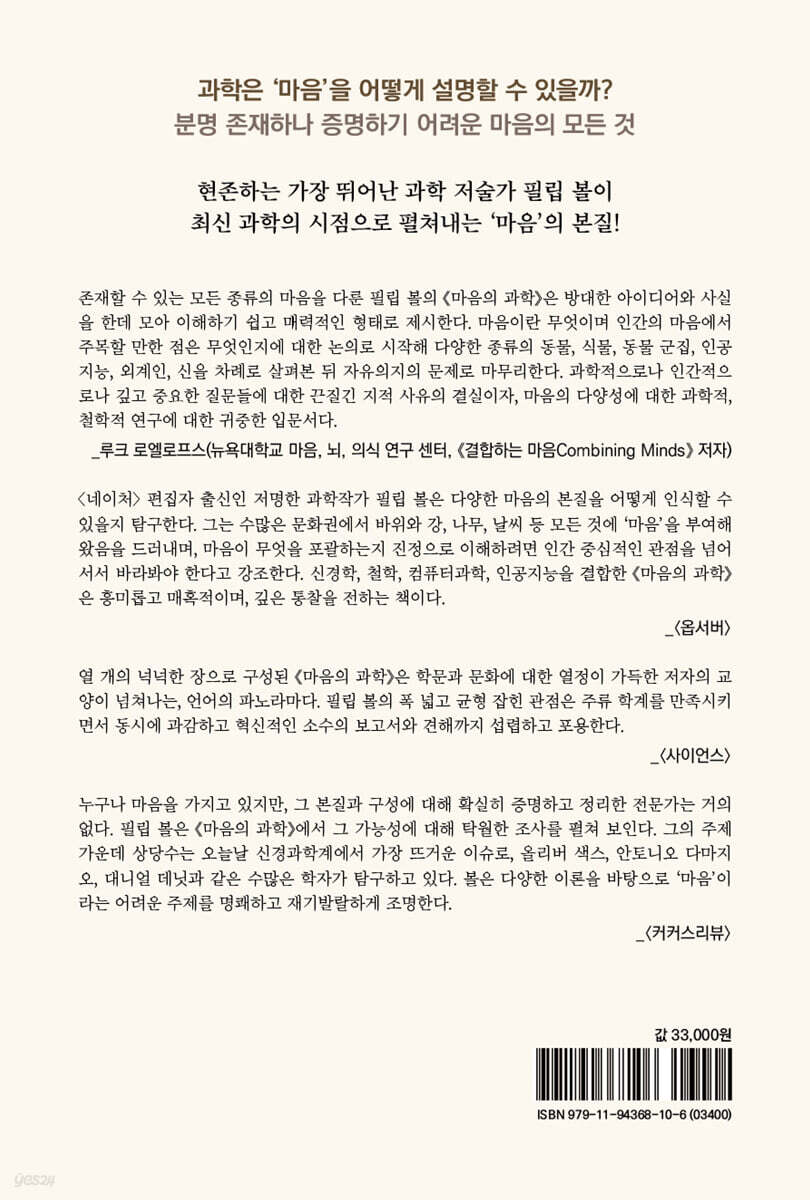 과학은 '마음'을 어떻게 설명할 수 있을까?
분명 존재하나 증명하기 어려운 마음의 모든 것

현존하는 가장 뛰어난 과학 저술가 필립 볼이
최신 과학의 시점으로 펼쳐내는 '마음'의 본질!

존재할 수 있는 모든 종류의 마음을 다룬 필립 볼의 《마음의 과학》은 방대한 아이디어와 사실을 한데 모아 이해하기 쉽고 매력적인 형태로 제시한다. 마음이란 무엇이며 인간의 마음에서 주목할 만한 점은 무엇인지에 대한 논의로 시작해 다양한 종류의 동물, 식물, 동물 군집, 인공지능, 외계인, 신을 차례로 살펴본 뒤 자유의지의 문제로 마무리한다. 과학적으로나 인간적으로나 깊고 중요한 질문들에 대한 끈질긴 지적 사유의 결실이자, 마음의 다양성에 대한 과학적, 철학적 연구에 대한 귀중한 입문서다.

_루크 로엘로프스(뉴욕대학교 마음, 뇌, 의식 연구 센터, 《결합하는 마음Combining Minds》 저자)

〈네이처〉 편집자 출신인 저명한 과학작가 필립 볼은 다양한 마음의 본질을 어떻게 인식할 수 있을지 탐구한다. 그는 수많은 문화권에서 바위와 강, 나무, 날씨 등 모든 것에 '마음'을 부여해 왔음을 드러내며, 마음이 무엇을 포괄하는지 진정으로 이해하려면 인간 중심적인 관점을 넘어서서 바라봐야 한다고 강조한다. 신경학, 철학, 컴퓨터과학, 인공지능을 결합한 《마음의 과학》은 흥미롭고 매혹적이며, 깊은 통찰을 전하는 책이다.

_〈옵서버〉

열 개의 넉넉한 장으로 구성된 《마음의 과학》은 학문과 문화에 대한 열정이 가득한 저자의 교양이 넘쳐나는, 언어의 파노라마다. 필립 볼의 폭 넓고 균형 잡힌 관점은 주류 학계를 만족시키면서 동시에 과감하고 혁신적인 소수의 보고서와 견해까지 섭렵하고 포용한다.

_〈사이언스〉

누구나 마음을 가지고 있지만, 그 본질과 구성에 대해 확실히 증명하고 정리한 전문가는 거의 없다. 필립 볼은 《마음의 과학》에서 그 가능성에 대해 탁월한 조사를 펼쳐 보인다. 그의 주제 가운데 상당수는 오늘날 신경과학계에서 가장 뜨거운 이슈로, 올리버 색스, 안토니오 다마지오, 대니얼 데닛과 같은 수많은 학자가 탐구하고 있다. 볼은 다양한 이론을 바탕으로 '마음'이라는 어려운 주제를 명쾌하고 재기발랄하게 조명한다.

_〈커커스리뷰〉

값 33,000원

ISBN 979-11-94368-10-6 (03400)

yes24